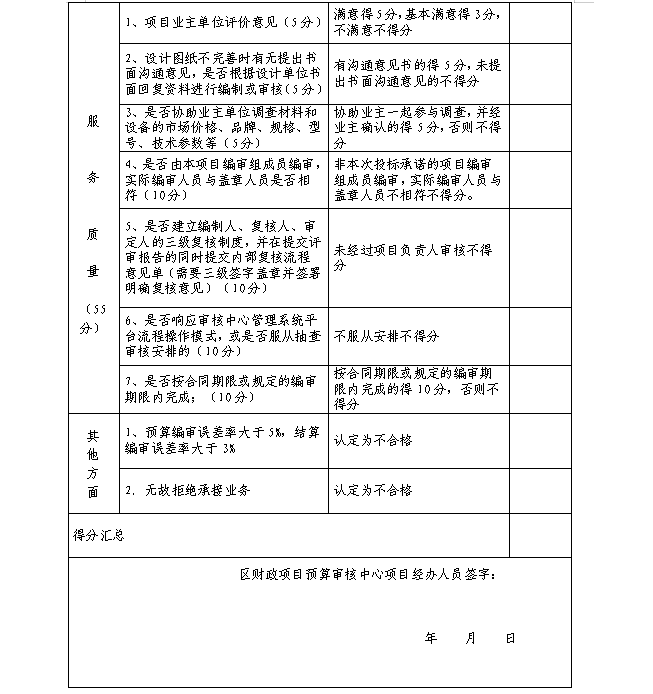 | | | | |
|---|---|---|---|
| 服务质量（55分） | 1、项目业主单位评价意见（5分） | 满意得5分，基本满意得3分，不满意不得分 | |
| | 2、设计图纸不完善时有无提出书面沟通意见，是否根据设计单位书面回复资料进行编制或审核（5分） | 有沟通意见书的得5分，未提出书面沟通意见的不得分 | |
| | 3、是否协助业主单位调查材料和设备的市场价格、品牌、规格、型号、技术参数等（5分） | 协助业主一起参与调查，并经业主确认的得5分，否则不得分 | |
| | 4、是否由本项目编审组成员编审，实际编审人员与盖章人员是否相符（10分） | 非本次投标承诺的项目编审组成员编审，实际编审人员与盖章人员不相符不得分。 | |
| | 5、是否建立编制人、复核人、审定人的三级复核制度，并在提交评审报告的同时提交内部复核流程意见单（需要三级签字盖章并签署明确复核意见）（10分） | 未经过项目负责人审核不得分 | |
| | 6、是否响应审核中心管理系统平台流程操作模式，或是否服从抽查审核安排的（10分） | 不服从安排不得分 | |
| | 7、是否按合同期限或规定的编审期限内完成；（10分） | 按合同期限或规定的编审期限内完成的得10分，否则不得分 | |
| 其他方面 | 1、预算编审误差率大于5%，结算编审误差率大于3% | 认定为不合格 | |
| | 2. 无故拒绝承接业务 | 认定为不合格 | |
| 得分汇总 | | | |

区财政项目预算审核中心项目经办人员签字：

年　月　日